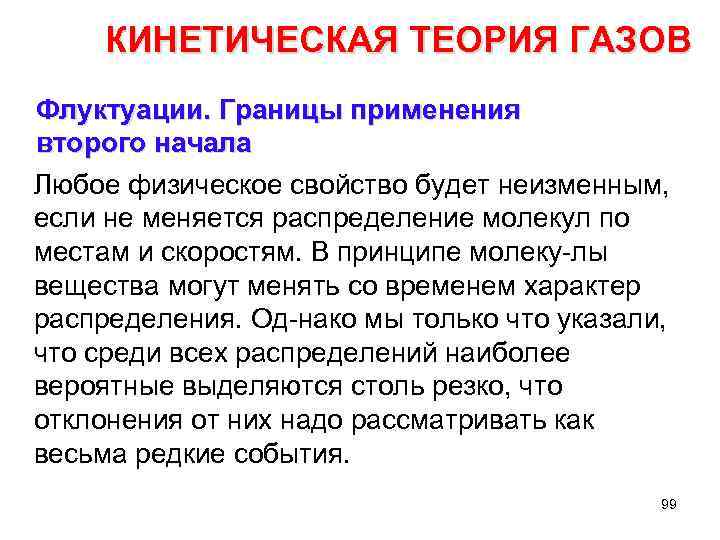 КИНЕТИЧЕСКАЯ ТЕОРИЯ ГАЗОВ

Флуктуации. Границы применения второго начала

Любое физическое свойство будет неизменным, если не меняется распределение молекул по местам и скоростям. В принципе молеку-лы вещества могут менять со временем характер распределения. Од-нако мы только что указали, что среди всех распределений наиболее вероятные выделяются столь резко, что отклонения от них надо рассматривать как весьма редкие события.

99